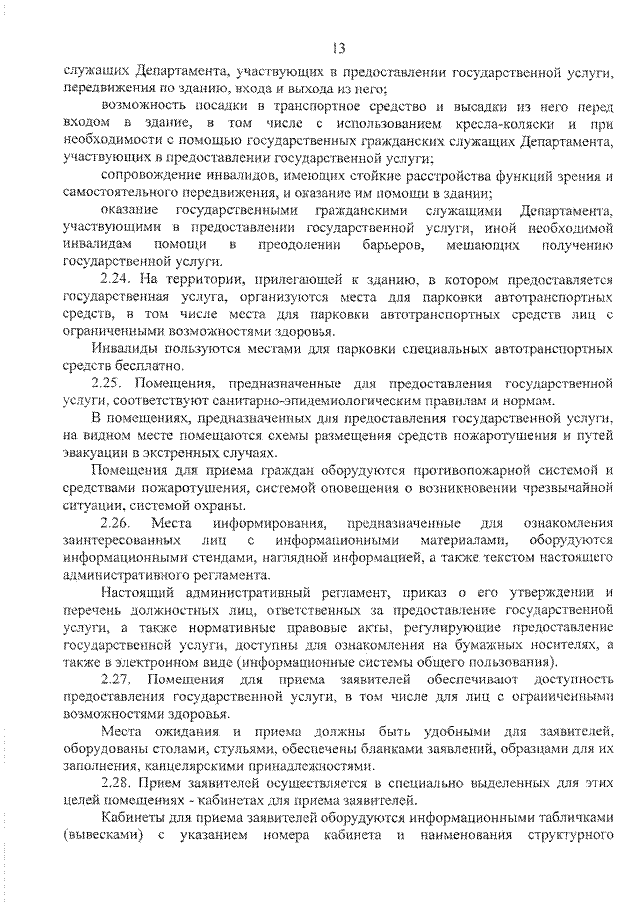 13

служащих Департамента, участвующих в предоставлении государственной услуги, передвижения по зданию, входа и выхода из него;

возможность посадки в транспортное средство и высадки из него перед входом в здание, в том числе с использованием кресла-коляски и при необходимости с помощью государственных гражданских служащих Департамента, участвующих в предоставлении государственной услуги;

сопровождение инвалидов, имеющих стойкие расстройства функций зрения и самостоятельного передвижения, и оказание им помощи в здании;

оказание государственными гражданскими служащими Департамента, участвующими в предоставлении государственной услуги, иной необходимой инвалидам помощи в преодолении барьеров, мешающих получению государственной услуги.

2.24. На территории, прилегающей к зданию, в котором предоставляется государственная услуга, организуются места для парковки автотранспортных средств, в том числе места для парковки автотранспортных средств лиц с ограниченными возможностями здоровья.

Инвалиды пользуются местами для парковки специальных автотранспортных средств бесплатно.

2.25. Помещения, предназначенные для предоставления государственной услуги, соответствуют санитарно-эпидемиологическим правилам и нормам.

В помещениях, предназначенных для предоставления государственной услуги, на видном месте помещаются схемы размещения средств пожаротушения и путей эвакуации в экстренных случаях.

Помещения для приема граждан оборудуются противопожарной системой и средствами пожаротушения, системой оповещения о возникновении чрезвычайной ситуации, системой охраны.

2.26. Места информирования, предназначенные для ознакомления заинтересованных лиц с информационными материалами, оборудуются информационными стендами, наглядной информацией, а также текстом настоящего административного регламента.

Настоящий административный регламент, приказ о его утверждении и перечень должностных лиц, ответственных за предоставление государственной услуги, а также нормативные правовые акты, регулирующие предоставление государственной услуги, доступны для ознакомления на бумажных носителях, а также в электронном виде (информационные системы общего пользования).

2.27. Помещения для приема заявителей обеспечивают доступность предоставления государственной услуги, в том числе для лиц с ограниченными возможностями здоровья.

Места ожидания и приема должны быть удобными для заявителей, оборудованы столами, стульями, обеспечены бланками заявлений, образцами для их заполнения, канцелярскими принадлежностями.

2.28. Прием заявителей осуществляется в специально выделенных для этих целей помещениях - кабинетах для приема заявителей.

Кабинеты для приема заявителей оборудуются информационными табличками (вывесками) с указанием номера кабинета и наименования структурного